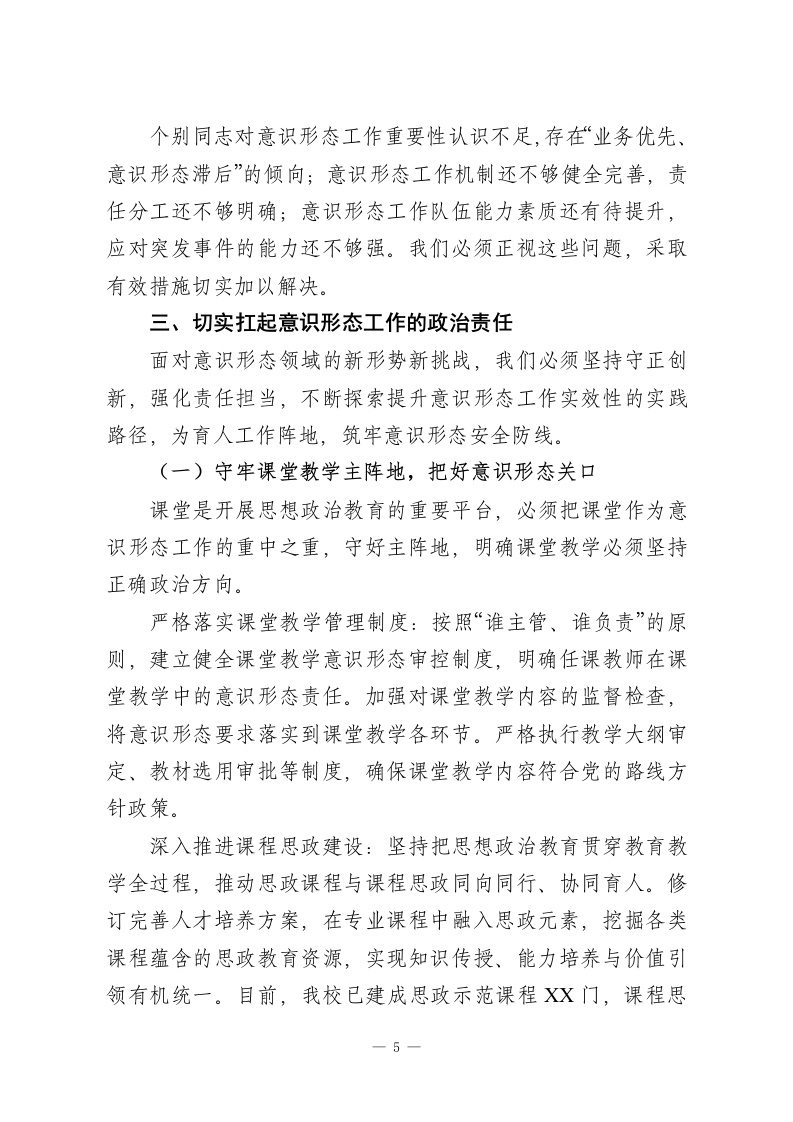 个别同志对意识形态工作重要性认识不足,存在“业务优先、意识形态滞后”的倾向；意识形态工作机制还不够健全完善，责任分工还不够明确；意识形态工作队伍能力素质还有待提升，应对突发事件的能力还不够强。我们必须正视这些问题，采取有效措施切实加以解决。

三、切实扛起意识形态工作的政治责任

面对意识形态领域的新形势新挑战，我们必须坚持守正创新，强化责任担当，不断探索提升意识形态工作实效性的实践路径，为育人工作阵地，筑牢意识形态安全防线。

（一）守牢课堂教学主阵地，把好意识形态关口

课堂是开展思想政治教育的重要平台，必须把课堂作为意识形态工作的重中之重，守好主阵地，明确课堂教学必须坚持正确政治方向。

严格落实课堂教学管理制度：按照“谁主管、谁负责”的原则，建立健全课堂教学意识形态审控制度，明确任课教师在课堂教学中的意识形态责任。加强对课堂教学内容的监督检查，将意识形态要求落实到课堂教学各环节。严格执行教学大纲审定、教材选用审批等制度，确保课堂教学内容符合党的路线方针政策。

深入推进课程思政建设：坚持把思想政治教育贯穿教育教学全过程，推动思政课程与课程思政同向同行、协同育人。修订完善人才培养方案，在专业课程中融入思政元素，挖掘各类课程蕴含的思政教育资源，实现知识传授、能力培养与价值引领有机统一。目前，我校已建成思政示范课程 XX 门，课程思

— 5 —